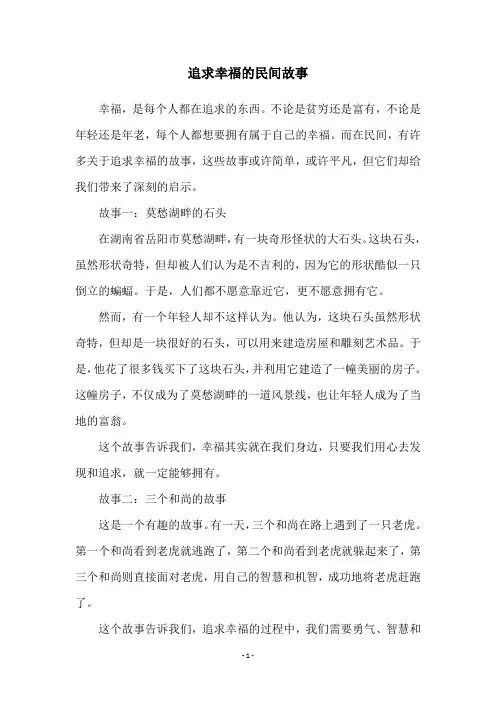 追求幸福的民间故事

幸福，是每个人都在追求的东西。不论是贫穷还是富有，不论是年轻还是年老，每个人都想要拥有属于自己的幸福。而在民间，有许多关于追求幸福的故事，这些故事或许简单，或许平凡，但它们却给我们带来了深刻的启示。

故事一：莫愁湖畔的石头

在湖南省岳阳市莫愁湖畔，有一块奇形怪状的大石头。这块石头，虽然形状奇特，但却被人们认为是不吉利的，因为它的形状酷似一只倒立的蝙蝠。于是，人们都不愿意靠近它，更不愿意拥有它。

然而，有一个年轻人却不这样认为。他认为，这块石头虽然形状奇特，但却是一块很好的石头，可以用来建造房屋和雕刻艺术品。于是，他花了很多钱买下了这块石头，并利用它建造了一幢美丽的房子。这幢房子，不仅成为了莫愁湖畔的一道风景线，也让年轻人成为了当地的富翁。

这个故事告诉我们，幸福其实就在我们身边，只要我们用心去发现和追求，就一定能够拥有。

故事二：三个和尚的故事

这是一个有趣的故事。有一天，三个和尚在路上遇到了一只老虎。第一个和尚看到老虎就逃跑了，第二个和尚看到老虎就躲起来了，第三个和尚则直接面对老虎，用自己的智慧和机智，成功地将老虎赶跑了。

这个故事告诉我们，追求幸福的过程中，我们需要勇气、智慧和

- 1 -